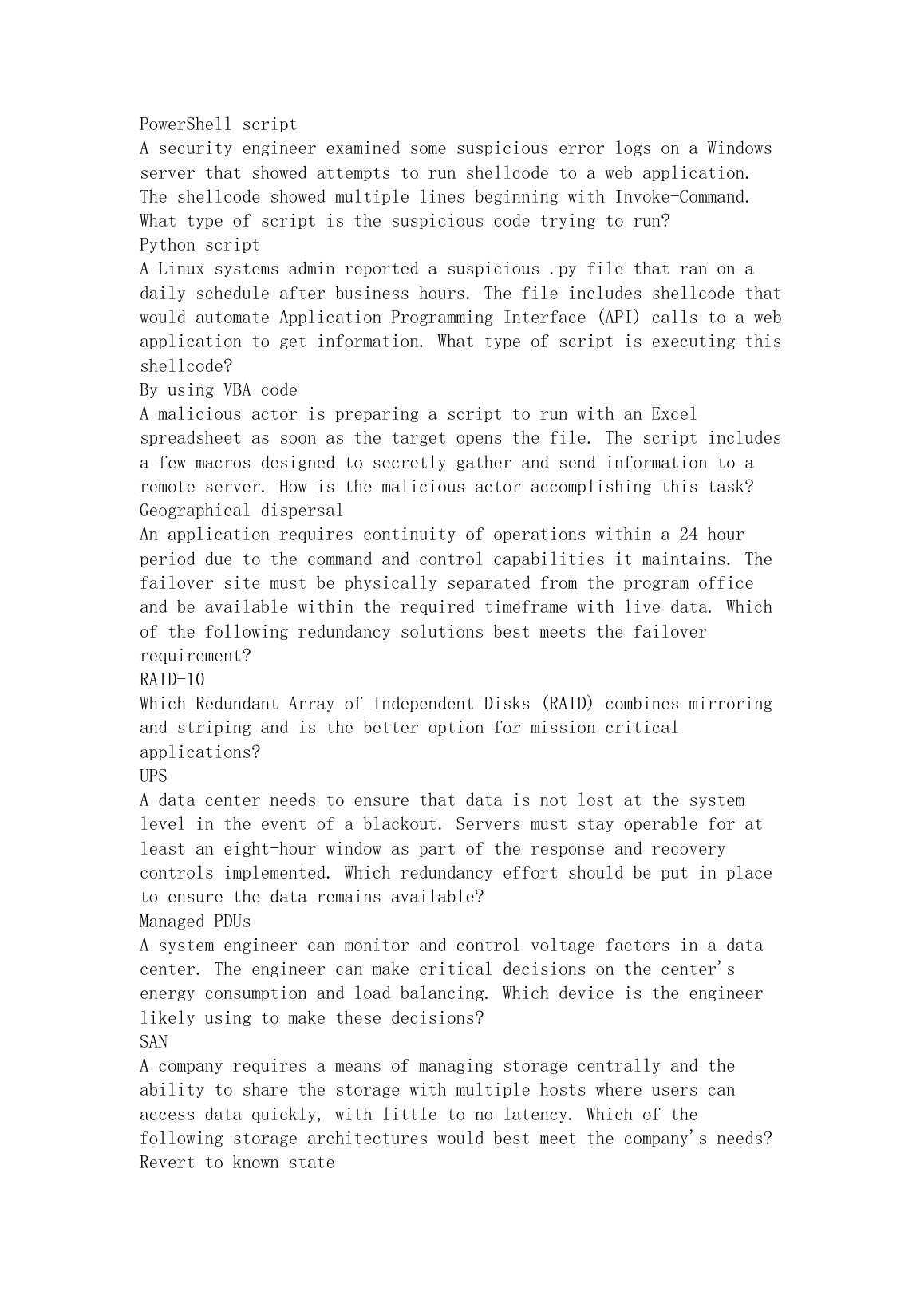 PowerShell script
A security engineer examined some suspicious error logs on a Windows server that showed attempts to run shellcode to a web application. The shellcode showed multiple lines beginning with Invoke-Command. What type of script is the suspicious code trying to run?
Python script
A Linux systems admin reported a suspicious .py file that ran on a daily schedule after business hours. The file includes shellcode that would automate Application Programming Interface (API) calls to a web application to get information. What type of script is executing this shellcode?
By using VBA code
A malicious actor is preparing a script to run with an Excel spreadsheet as soon as the target opens the file. The script includes a few macros designed to secretly gather and send information to a remote server. How is the malicious actor accomplishing this task?
Geographical dispersal
An application requires continuity of operations within a 24 hour period due to the command and control capabilities it maintains. The failover site must be physically separated from the program office and be available within the required timeframe with live data. Which of the following redundancy solutions best meets the failover requirement?
RAID-10
Which Redundant Array of Independent Disks (RAID) combines mirroring and striping and is the better option for mission critical applications?
UPS
A data center needs to ensure that data is not lost at the system level in the event of a blackout. Servers must stay operable for at least an eight-hour window as part of the response and recovery controls implemented. Which redundancy effort should be put in place to ensure the data remains available?
Managed PDUs
A system engineer can monitor and control voltage factors in a data center. The engineer can make critical decisions on the center's energy consumption and load balancing. Which device is the engineer likely using to make these decisions?
SAN
A company requires a means of managing storage centrally and the ability to share the storage with multiple hosts where users can access data quickly, with little to no latency. Which of the following storage architectures would best meet the company's needs?
Revert to known state